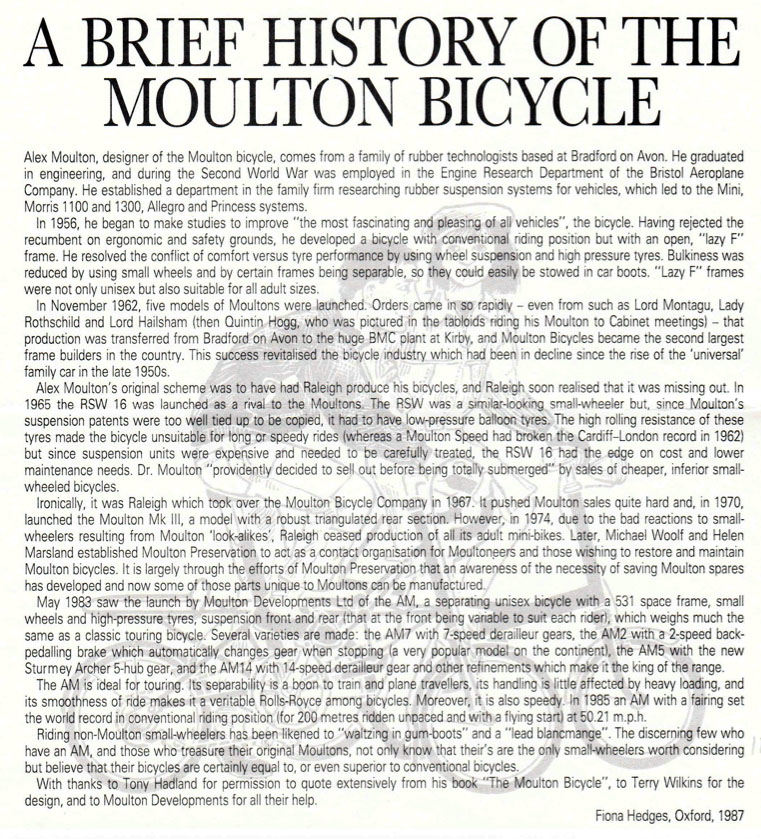 A BRIEF HISTORY OF THE MOULTON BICYCLE

Alex Moulton, designer of the Moulton bicycle, comes from a family of rubber technologists based at Bradford on Avon. He graduated in engineering, and during the Second World War was employed in the Engine Research Department of the Bristol Aeroplane Company. He established a department in the family firm researching rubber suspension systems for vehicles, which led to the Mini, Morris 1100 and 1300, Allegro and Princess systems.

In 1956, he began to make studies to improve "the most fascinating and pleasing of all vehicles", the bicycle. Having rejected the recumbent on ergonomic and safety grounds, he developed a bicycle with conventional riding position but with an open, "lazy F" frame. He resolved the conflict of comfort versus tyre performance by using wheel suspension and high pressure tyres. Bulkiness was reduced by using small wheels and by certain frames being separable, so they could easily be stowed in car boots. "Lazy F" frames were not only unisex but also suitable for all adult sizes.

In November 1962, five models of Moultons were launched. Orders came in so rapidly – even from such as Lord Montagu, Lady Rothschild and Lord Hailsham (then Quintin Hogg, who was pictured in the tabloids riding his Moulton to Cabinet meetings) – that production was transferred from Bradford on Avon to the huge BMC plant at Kirby, and Moulton Bicycles became the second largest frame builders in the country. This success revitalised the bicycle industry which had been in decline since the rise of the 'universal' family car in the late 1950s.

Alex Moulton's original scheme was to have had Raleigh produce his bicycles, and Raleigh soon realised that it was missing out. In 1965 the RSW 16 was launched as a rival to the Moultons. The RSW was a similar-looking small-wheeler but, since Moulton's suspension patents were too well tied up to be copied, it had to have low-pressure balloon tyres. The high rolling resistance of these tyres made the bicycle unsuitable for long or speedy rides (whereas a Moulton Speed had broken the Cardiff–London record in 1962) but since suspension units were expensive and needed to be carefully treated, the RSW 16 had the edge on cost and lower maintenance needs. Dr. Moulton "providently decided to sell out before being totally submerged" by sales of cheaper, inferior small-wheeled bicycles.

Ironically, it was Raleigh which took over the Moulton Bicycle Company in 1967. It pushed Moulton sales quite hard and, in 1970, launched the Moulton Mk III, a model with a robust triangulated rear section. However, in 1974, due to the bad reactions to small-wheelers resulting from Moulton 'look-alikes', Raleigh ceased production of all its adult mini-bikes. Later, Michael Woolf and Helen Marsland established Moulton Preservation to act as a contact organisation for Moultoneers and those wishing to restore and maintain Moulton bicycles. It is largely through the efforts of Moulton Preservation that an awareness of the necessity of saving Moulton spares has developed and now some of those parts unique to Moultons can be manufactured.

May 1983 saw the launch by Moulton Developments Ltd of the AM, a separating unisex bicycle with a 531 space frame, small wheels and high-pressure tyres, suspension front and rear (that at the front being variable to suit each rider), which weighs much the same as a classic touring bicycle. Several varieties are made: the AM7 with 7-speed derailleur gears, the AM2 with a 2-speed back-pedalling brake which automatically changes gear when stopping (a very popular model on the continent), the AM5 with the new Sturmey Archer 5-hub gear, and the AM14 with 14-speed derailleur gear and other refinements which make it the king of the range.

The AM is ideal for touring. Its separability is a boon to train and plane travellers, its handling is little affected by heavy loading, and its smoothness of ride makes it a veritable Rolls-Royce among bicycles. Moreover, it is also speedy. In 1985 an AM with a fairing set the world record in conventional riding position (for 200 metres ridden unpaced and with a flying start) at 50.21 m.p.h.

Riding non-Moulton small-wheelers has been likened to "waltzing in gum-boots" and a "lead blancmange". The discerning few who have an AM, and those who treasure their original Moultons, not only know that their's are the only small-wheelers worth considering but believe that their bicycles are certainly equal to, or even superior to conventional bicycles.

With thanks to Tony Hadland for permission to quote extensively from his book "The Moulton Bicycle", to Terry Wilkins for the design, and to Moulton Developments for all their help.

Fiona Hedges, Oxford, 1987